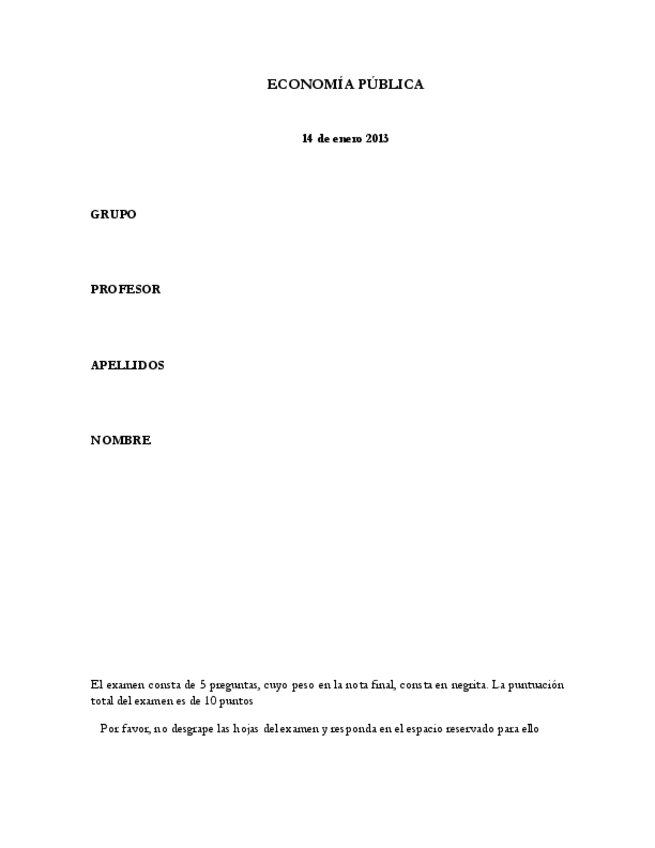 ECONOMÍA PÚBLICA

14 de enero 2013

GRUPO

PROFESOR

APELLIDOS

NOMBRE

El examen consta de 5 preguntas, cuyo peso en la nota final, consta en negrita. La puntuación total del examen es de 10 puntos

Por favor, no desgrape las hojas del examen y responda en el espacio reservado para ello